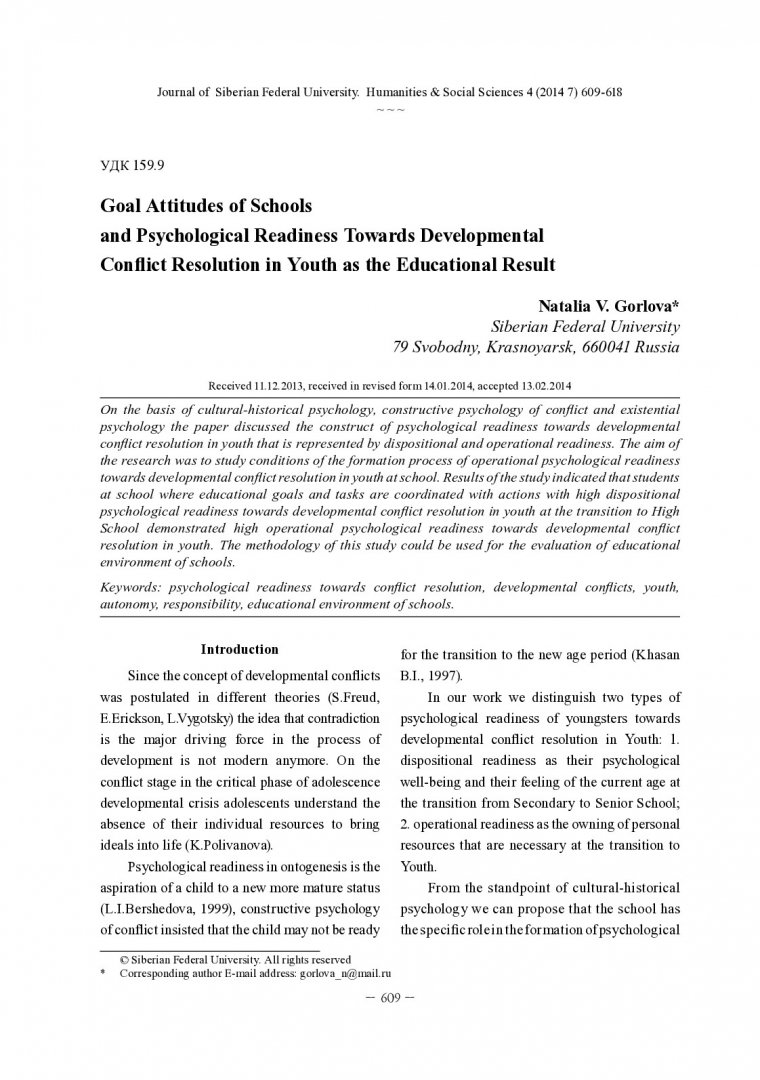 Journal of Siberian Federal University. Humanities & Social Sciences 4 (2014 7) 609-618
~ ~ ~

УДК 159.9

Goal Attitudes of Schools and Psychological Readiness Towards Developmental Conflict Resolution in Youth as the Educational Result

Natalia V. Gorlova*
Siberian Federal University
79 Svobodny, Krasnoyarsk, 660041 Russia

Received 11.12.2013, received in revised form 14.01.2014, accepted 13.02.2014

On the basis of cultural-historical psychology, constructive psychology of conflict and existential psychology the paper discussed the construct of psychological readiness towards developmental conflict resolution in youth that is represented by dispositional and operational readiness. The aim of the research was to study conditions of the formation process of operational psychological readiness towards developmental conflict resolution in youth at school. Results of the study indicated that students at school where educational goals and tasks are coordinated with actions with high dispositional psychological readiness towards developmental conflict resolution in youth at the transition to High School demonstrated high operational psychological readiness towards developmental conflict resolution in youth. The methodology of this study could be used for the evaluation of educational environment of schools.

Keywords: psychological readiness towards conflict resolution, developmental conflicts, youth, autonomy, responsibility, educational environment of schools.

Introduction

Since the concept of developmental conflicts was postulated in different theories (S.Freud, E.Erickson, L.Vygotsky) the idea that contradiction is the major driving force in the process of development is not modern anymore. On the conflict stage in the critical phase of adolescence developmental crisis adolescents understand the absence of their individual resources to bring ideals into life (K.Polivanova).

Psychological readiness in ontogenesis is the aspiration of a child to a new more mature status (L.I.Bershedova, 1999), constructive psychology of conflict insisted that the child may not be ready for the transition to the new age period (Khasan B.I., 1997).

In our work we distinguish two types of psychological readiness of youngsters towards developmental conflict resolution in Youth: 1. dispositional readiness as their psychological well-being and their feeling of the current age at the transition from Secondary to Senior School; 2. operational readiness as the owning of personal resources that are necessary at the transition to Youth.

From the standpoint of cultural-historical psychology we can propose that the school has the specific role in the formation of psychological

© Siberian Federal University. All rights reserved
* Corresponding author E-mail address: gorlova_n@mail.ru

– 609 –